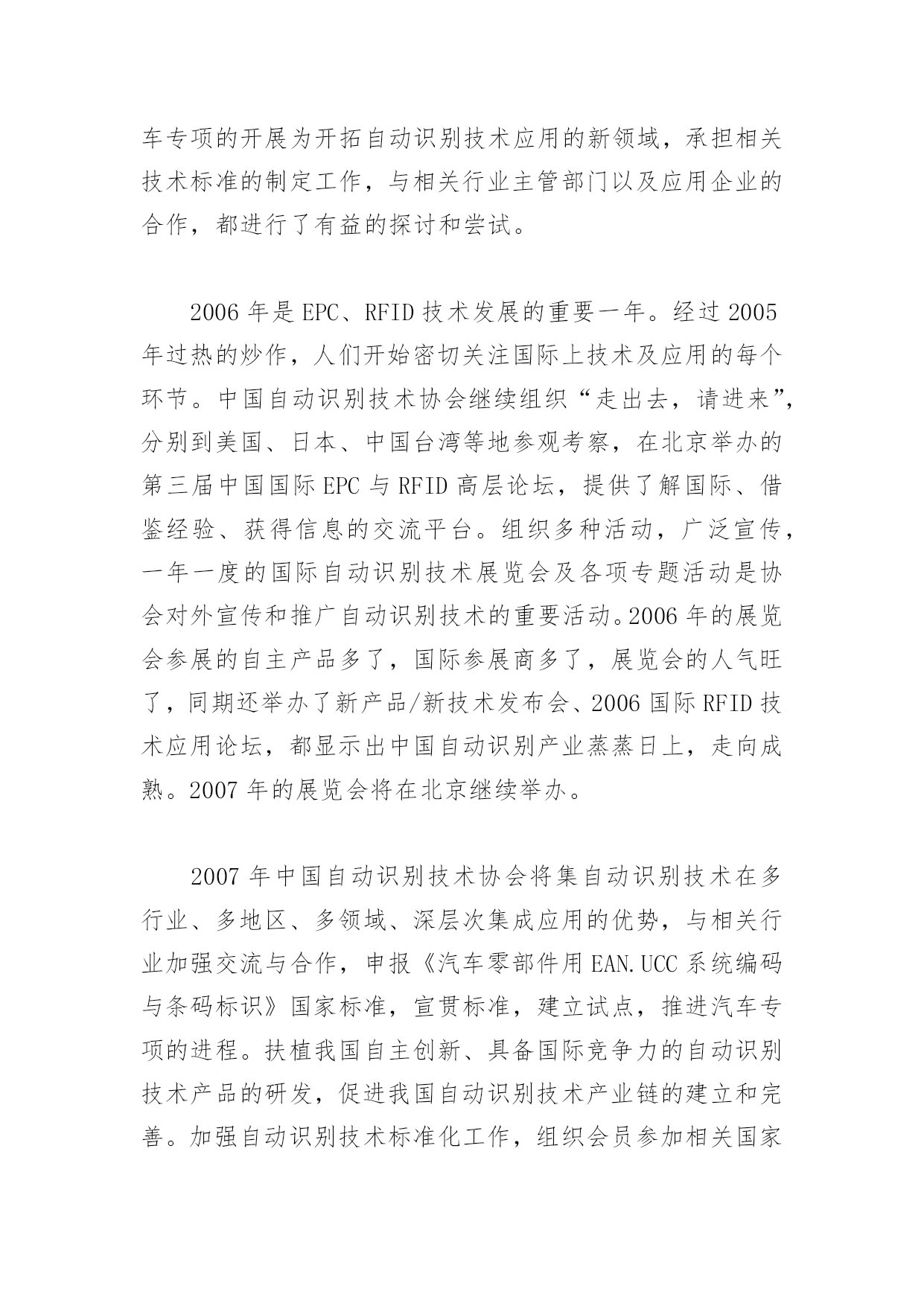 车专项的开展为开拓自动识别技术应用的新领域，承担相关技术标准的制定工作，与相关行业主管部门以及应用企业的合作，都进行了有益的探讨和尝试。

2006 年是 EPC、RFID 技术发展的重要一年。经过 2005 年过热的炒作，人们开始密切关注国际上技术及应用的每个环节。中国自动识别技术协会继续组织“走出去，请进来”，分别到美国、日本、中国台湾等地参观考察，在北京举办的第三届中国国际 EPC 与 RFID 高层论坛，提供了解国际、借鉴经验、获得信息的交流平台。组织多种活动，广泛宣传，一年一度的国际自动识别技术展览会及各项专题活动是协会对外宣传和推广自动识别技术的重要活动。2006 年的展览会参展的自主产品多了，国际参展商多了，展览会的人气旺了，同期还举办了新产品/新技术发布会、2006 国际 RFID 技术应用论坛，都显示出中国自动识别产业蒸蒸日上，走向成熟。2007 年的展览会将在北京继续举办。

2007 年中国自动识别技术协会将集自动识别技术在多行业、多地区、多领域、深层次集成应用的优势，与相关行业加强交流与合作，申报《汽车零部件用 EAN.UCC 系统编码与条码标识》国家标准，宣贯标准，建立试点，推进汽车专项的进程。扶植我国自主创新、具备国际竞争力的自动识别技术产品的研发，促进我国自动识别技术产业链的建立和完善。加强自动识别技术标准化工作，组织会员参加相关国家